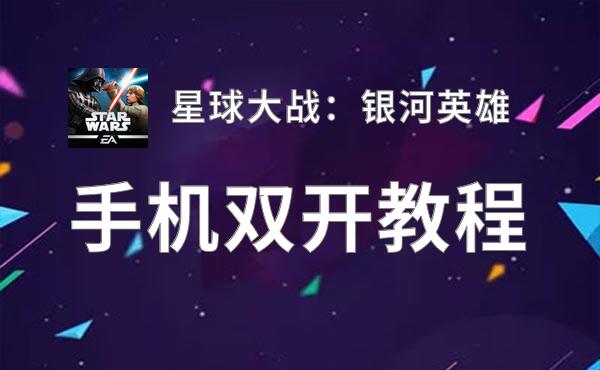 STAR WARS
EA

星球大战：银河英雄

手机双开教程